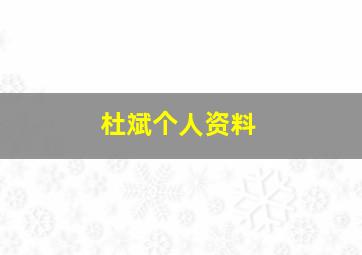 杜斌个人资料